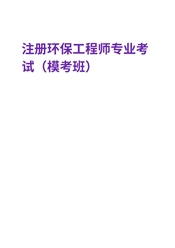 注册环保工程师专业考试（模考班）